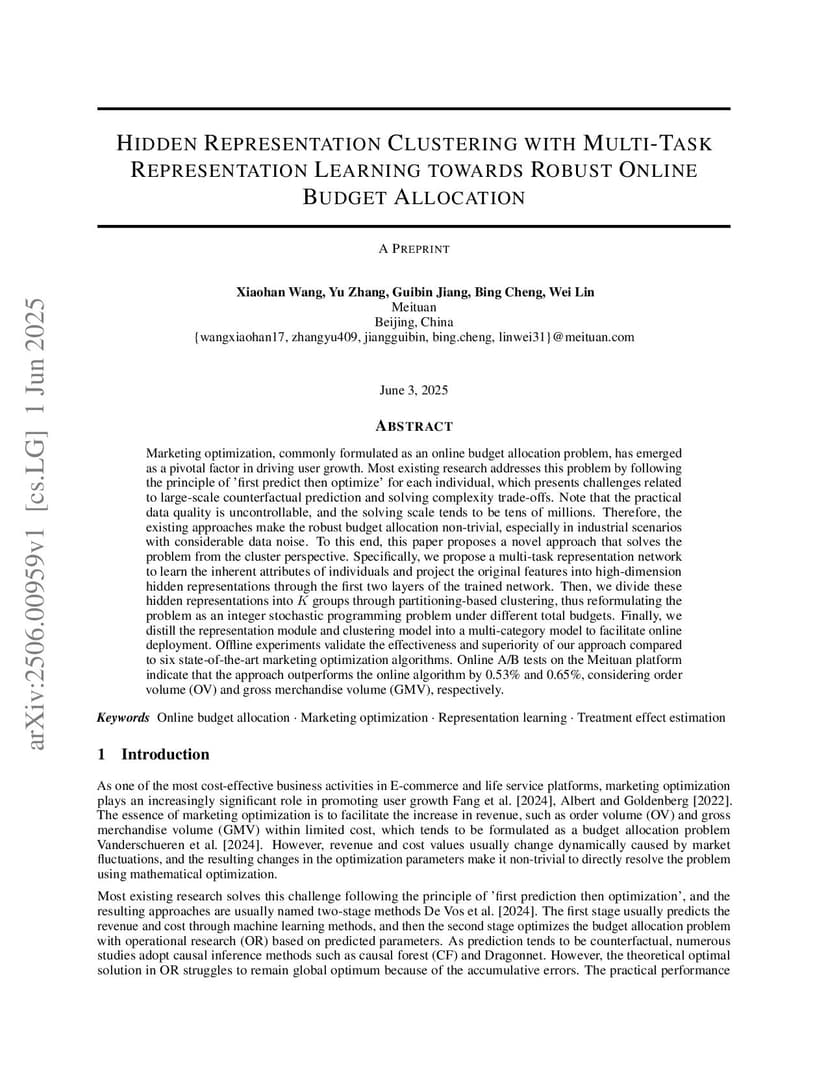 arXiv:2506.00959v1 [cs.LG] 1 Jun 2025

HIDDEN REPRESENTATION CLUSTERING WITH MULTI-TASK REPRESENTATION LEARNING TOWARDS ROBUST ONLINE BUDGET ALLOCATION

A PREPRINT

Xiaohan Wang, Yu Zhang, Guibin Jiang, Bing Cheng, Wei Lin
Meituan
Beijing, China
{wangxiaohan17, zhangyu409, jiangguibin, bing.cheng, linwei31}@meituan.com

June 3, 2025

ABSTRACT

Marketing optimization, commonly formulated as an online budget allocation problem, has emerged as a pivotal factor in driving user growth. Most existing research addresses this problem by following the principle of 'first predict then optimize' for each individual, which presents challenges related to large-scale counterfactual prediction and solving complexity trade-offs. Note that the practical data quality is uncontrollable, and the solving scale tends to be tens of millions. Therefore, the existing approaches make the robust budget allocation non-trivial, especially in industrial scenarios with considerable data noise. To this end, this paper proposes a novel approach that solves the problem from the cluster perspective. Specifically, we propose a multi-task representation network to learn the inherent attributes of individuals and project the original features into high-dimension hidden representations through the first two layers of the trained network. Then, we divide these hidden representations into $K$ groups through partitioning-based clustering, thus reformulating the problem as an integer stochastic programming problem under different total budgets. Finally, we distill the representation module and clustering model into a multi-category model to facilitate online deployment. Offline experiments validate the effectiveness and superiority of our approach compared to six state-of-the-art marketing optimization algorithms. Online A/B tests on the Meituan platform indicate that the approach outperforms the online algorithm by 0.53% and 0.65%, considering order volume (OV) and gross merchandise volume (GMV), respectively.

Keywords Online budget allocation · Marketing optimization · Representation learning · Treatment effect estimation

1 Introduction

As one of the most cost-effective business activities in E-commerce and life service platforms, marketing optimization plays an increasingly significant role in promoting user growth Fang et al. [2024], Albert and Goldenberg [2022]. The essence of marketing optimization is to facilitate the increase in revenue, such as order volume (OV) and gross merchandise volume (GMV) within limited cost, which tends to be formulated as a budget allocation problem Vanderschueren et al. [2024]. However, revenue and cost values usually change dynamically caused by market fluctuations, and the resulting changes in the optimization parameters make it non-trivial to directly resolve the problem using mathematical optimization.

Most existing research solves this challenge following the principle of 'first prediction then optimization', and the resulting approaches are usually named two-stage methods De Vos et al. [2024]. The first stage usually predicts the revenue and cost through machine learning methods, and then the second stage optimizes the budget allocation problem with operational research (OR) based on predicted parameters. As prediction tends to be counterfactual, numerous studies adopt causal inference methods such as causal forest (CF) and Dragonnet. However, the theoretical optimal solution in OR struggles to remain global optimum because of the accumulative errors. The practical performance